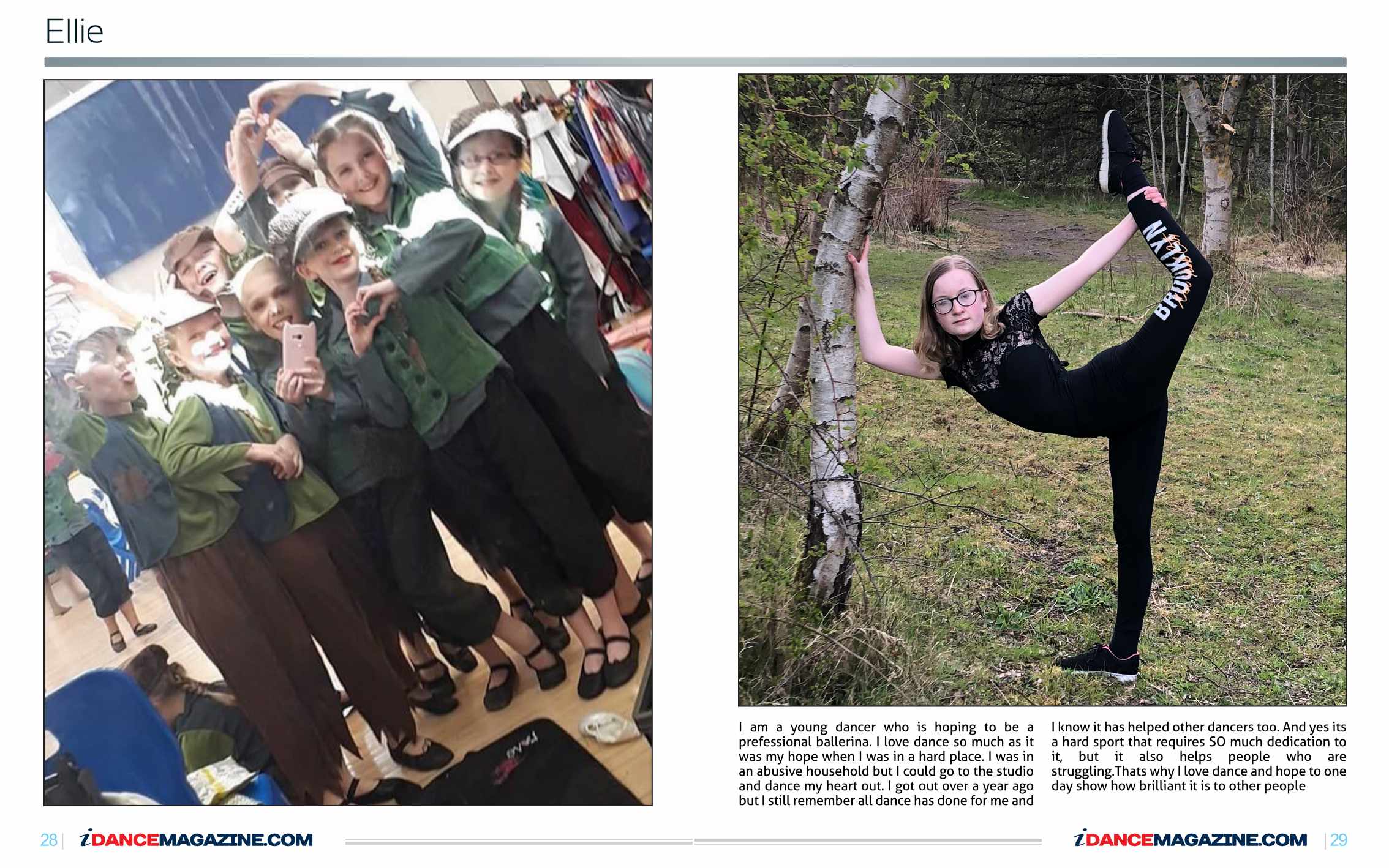 Ellie

BROOKLYN

I am a young dancer who is hoping to be a prefessional ballerina. I love dance so much as it was my hope when I was in a hard place. I was in an abusive household but I could go to the studio and dance my heart out. I got out over a year ago but I still remember all dance has done for me and

I know it has helped other dancers too. And yes its a hard sport that requires SO much dedication to it, but it also helps people who are struggling.Thats why I love dance and hope to one day show how brilliant it is to other people

28 | iDANCEMAGAZINE.COM

iDANCEMAGAZINE.COM | 29